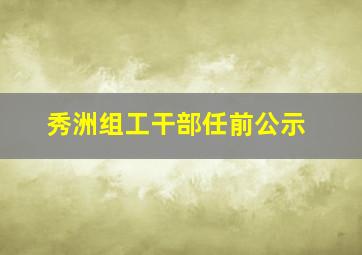 秀洲组工干部任前公示